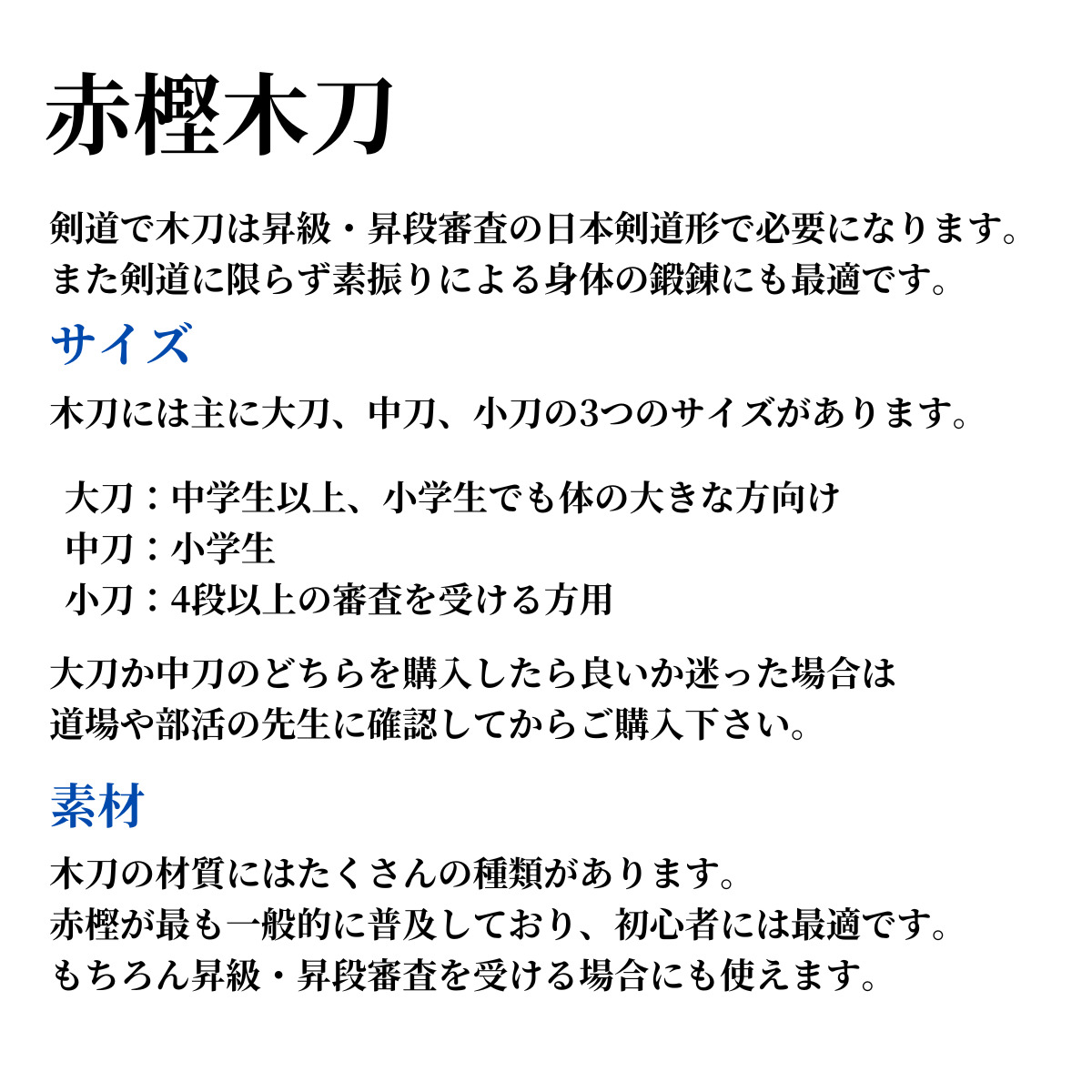 赤樫木刀

剣道で木刀は昇級・昇段審査の日本剣道形で必要になります。
また剣道に限らず素振りによる身体の鍛錬にも最適です。

サイズ

木刀には主に大刀、中刀、小刀の3つのサイズがあります。

大刀：中学生以上、小学生でも体の大きな方向け
中刀：小学生
小刀：4段以上の審査を受ける方用

大刀か中刀のどちらを購入したら良いか迷った場合は
道場や部活の先生に確認してからご購入下さい。

素材

木刀の材質にはたくさんの種類があります。
赤樫が最も一般的に普及しており、初心者には最適です。
もちろん昇級・昇段審査を受ける場合にも使えます。